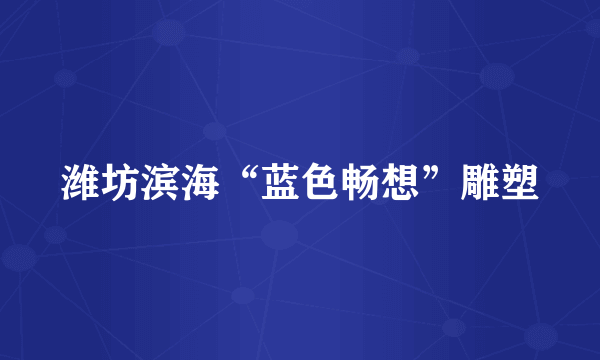 潍坊滨海“蓝色畅想”雕塑